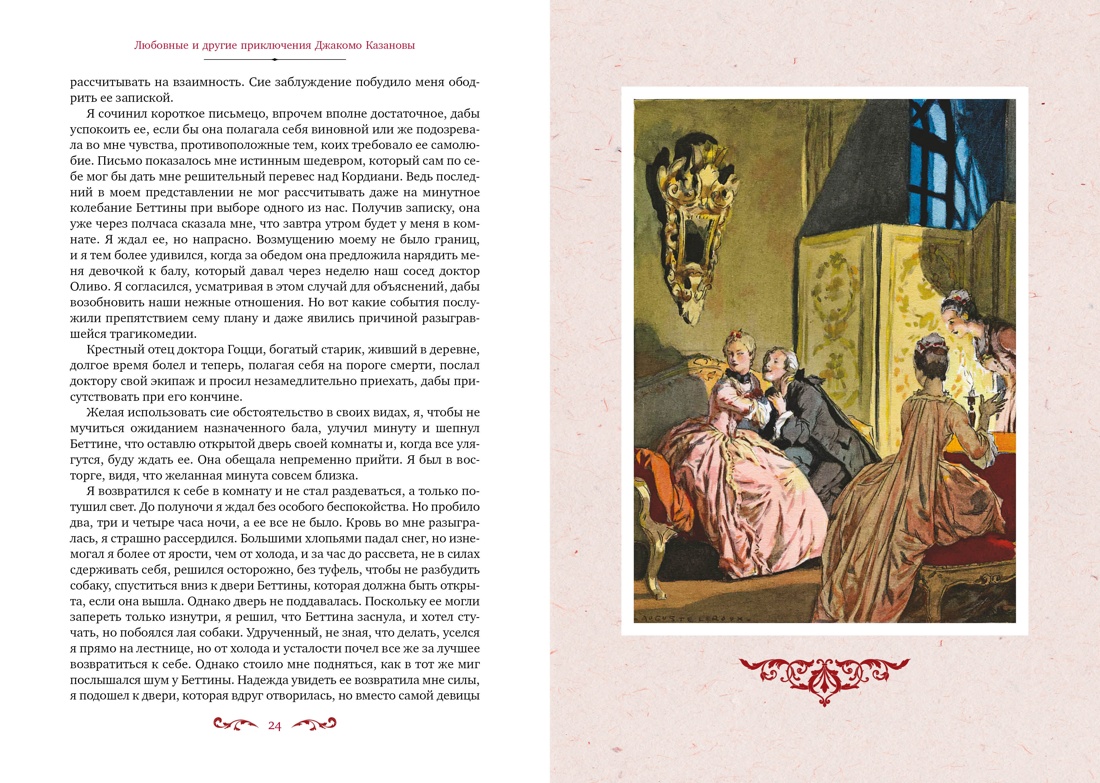 Любовные и другие приключения Джакомо Казановы

рассчитывать на взаимность. Сие заблуждение побудило меня ободрить ее запиской.

Я сочинил короткое письмецо, впрочем вполне достаточное, дабы успокоить ее, если бы она полагала себя виновной или же подозревала во мне чувства, противоположные тем, коих требовало ее самолюбие. Письмо показалось мне истинным шедевром, который сам по себе мог бы дать мне решительный перевес над Кордиани. Ведь последний в моем представлении не мог рассчитывать даже на минутное колебание Беттины при выборе одного из нас. Получив записку, она уже через полчаса сказала мне, что завтра утром будет у меня в комнате. Я ждал ее, но напрасно. Возмущению моему не было границ, и я тем более удивился, когда за обедом она предложила нарядить меня девочкой к балу, который давал через неделю наш сосед доктор Оливо. Я согласился, усматривая в этом случай для объяснений, дабы возобновить наши нежные отношения. Но вот какие события послужили препятствием сему плану и даже явились причиной разыгравшейся трагикомедии.

Крестный отец доктора Гоцци, богатый старик, живший в деревне, долгое время болел и теперь, полагая себя на пороге смерти, послал доктору свой экипаж и просил незамедлительно приехать, дабы присутствовать при его кончине.

Желая использовать сие обстоятельство в своих видах, я, чтобы не мучиться ожиданием назначенного бала, улучил минуту и шепнул Беттине, что оставлю открытой дверь своей комнаты и, когда все улягутся, буду ждать ее. Она обещала непременно прийти. Я был в восторге, видя, что желанная минута совсем близка.

Я возвратился к себе в комнату и не стал раздеваться, а только потушил свет. До полуночи я ждал без особого беспокойства. Но пробило два, три и четыре часа ночи, а ее все не было. Кровь во мне разыгралась, я страшно рассердился. Большими хлопьями падал снег, но изнемогал я более от ярости, чем от холода, и за час до рассвета, не в силах сдерживать себя, решился осторожно, без туфель, чтобы не разбудить собаку, спуститься вниз к двери Беттины, которая должна быть открыта, если она вышла. Однако дверь не поддавалась. Поскольку ее могли запереть только изнутри, я решил, что Беттина заснула, и хотел стучать, но побоялся лая собаки. Удрученный, не зная, что делать, уселся я прямо на лестнице, но от холода и усталости почел все же за лучшее возвратиться к себе. Однако стоило мне подняться, как в тот же миг послышался шум у Беттины. Надежда увидеть ее возвратила мне силы, я подошел к двери, которая вдруг отворилась, но вместо самой девицы

24

AUGUSTE LEROUX